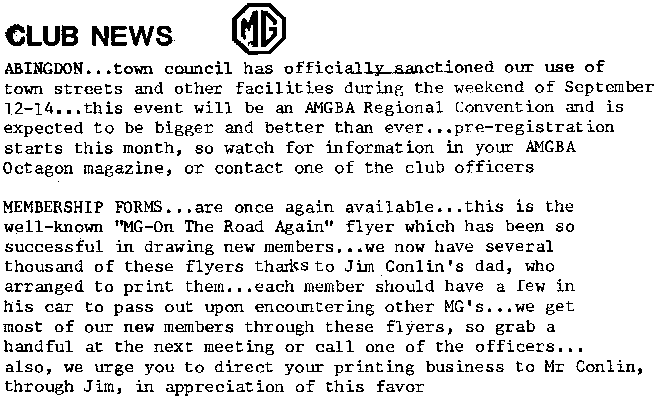 CLUB NEWS

MG

ABINGDON...town council has officially sanctioned our use of town streets and other facilities during the weekend of September 12-14...this event will be an AMGBA Regional Convention and is expected to be bigger and better than ever...pre-registration starts this month, so watch for information in your AMGBA Octagon magazine, or contact one of the club officers

MEMBERSHIP FORMS...are once again available...this is the well-known "MG-On The Road Again" flyer which has been so successful in drawing new members...we now have several thousand of these flyers thanks to Jim Conlin's dad, who arranged to print them...each member should have a few in his car to pass out upon encountering other MG's...we get most of our new members through these flyers, so grab a handful at the next meeting or call one of the officers... also, we urge you to direct your printing business to Mr Conlin, through Jim, in appreciation of this favor